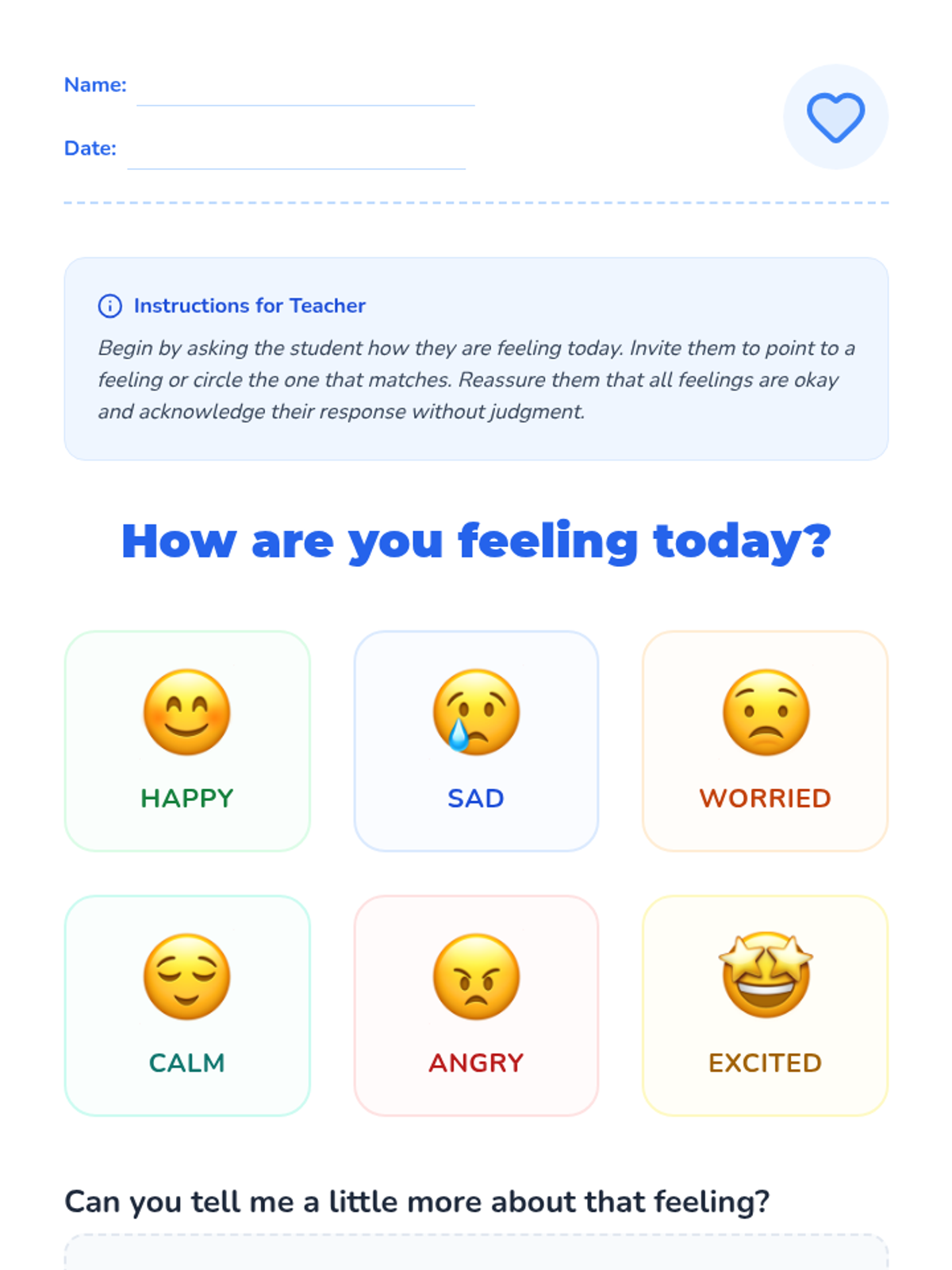 Name:

Date:

Instructions for Teacher

Begin by asking the student how they are feeling today. Invite them to point to a feeling or circle the one that matches. Reassure them that all feelings are okay and acknowledge their response without judgment.

How are you feeling today?

HAPPY

SAD

WORRIED

CALM

ANGRY

EXCITED

Can you tell me a little more about that feeling?